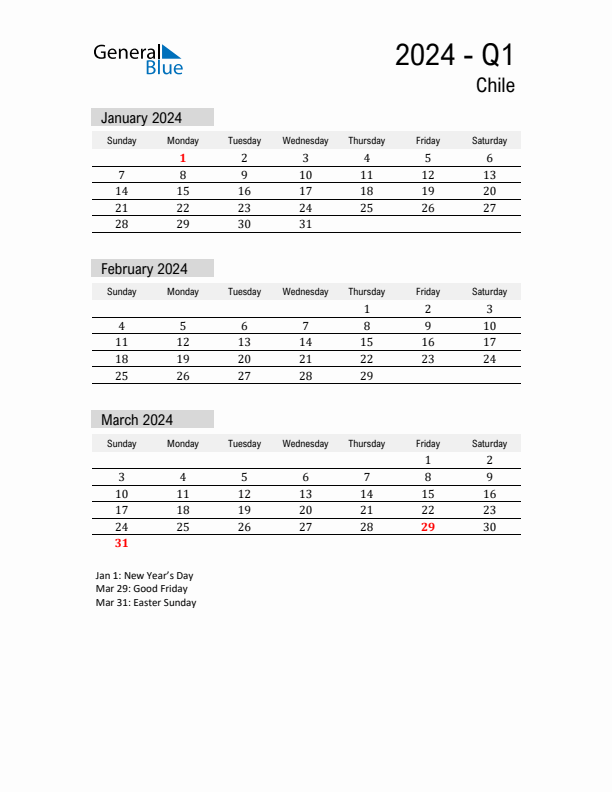 General Blue

2024 - Q1
Chile

January 2024

| Sunday | Monday | Tuesday | Wednesday | Thursday | Friday | Saturday |
|---|---|---|---|---|---|---|
| | 1 | 2 | 3 | 4 | 5 | 6 |
| 7 | 8 | 9 | 10 | 11 | 12 | 13 |
| 14 | 15 | 16 | 17 | 18 | 19 | 20 |
| 21 | 22 | 23 | 24 | 25 | 26 | 27 |
| 28 | 29 | 30 | 31 | | | |

February 2024

| Sunday | Monday | Tuesday | Wednesday | Thursday | Friday | Saturday |
|---|---|---|---|---|---|---|
| | | | | 1 | 2 | 3 |
| 4 | 5 | 6 | 7 | 8 | 9 | 10 |
| 11 | 12 | 13 | 14 | 15 | 16 | 17 |
| 18 | 19 | 20 | 21 | 22 | 23 | 24 |
| 25 | 26 | 27 | 28 | 29 | | |

March 2024

| Sunday | Monday | Tuesday | Wednesday | Thursday | Friday | Saturday |
|---|---|---|---|---|---|---|
| | | | | | 1 | 2 |
| 3 | 4 | 5 | 6 | 7 | 8 | 9 |
| 10 | 11 | 12 | 13 | 14 | 15 | 16 |
| 17 | 18 | 19 | 20 | 21 | 22 | 23 |
| 24 | 25 | 26 | 27 | 28 | 29 | 30 |
| 31 | | | | | | |

Jan 1: New Year's Day
Mar 29: Good Friday
Mar 31: Easter Sunday